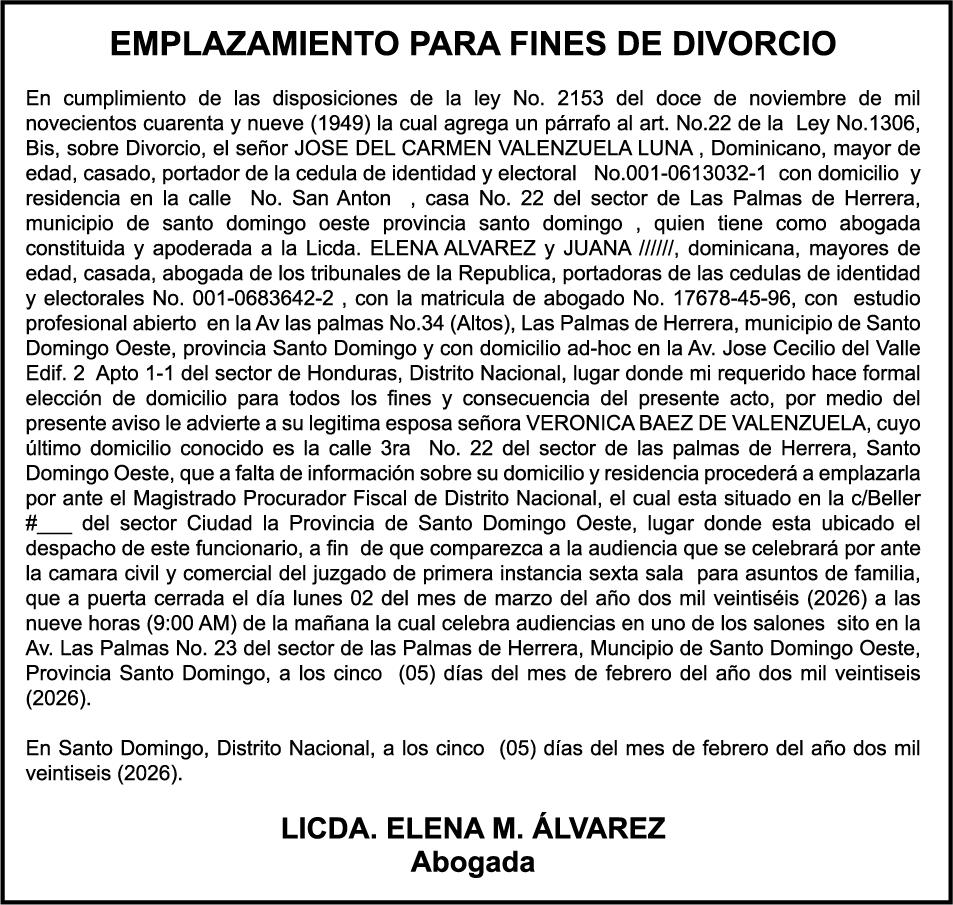 EMPLAZAMIENTO PARA FINES DE DIVORCIO

En cumplimiento de las disposiciones de la ley No. 2153 del doce de noviembre de mil novecientos cuarenta y nueve (1949) la cual agrega un párrafo al art. No.22 de la Ley No.1306, Bis, sobre Divorcio, el señor JOSE DEL CARMEN VALENZUELA LUNA , Dominicano, mayor de edad, casado, portador de la cedula de identidad y electoral No.001-0613032-1 con domicilio y residencia en la calle No. San Anton , casa No. 22 del sector de Las Palmas de Herrera, municipio de santo domingo oeste provincia santo domingo , quien tiene como abogada constituida y apoderada a la Licda. ELENA ALVAREZ y JUANA //////, dominicana, mayores de edad, casada, abogada de los tribunales de la Republica, portadoras de las cedulas de identidad y electorales No. 001-0683642-2 , con la matricula de abogado No. 17678-45-96, con estudio profesional abierto en la Av las palmas No.34 (Altos), Las Palmas de Herrera, municipio de Santo Domingo Oeste, provincia Santo Domingo y con domicilio ad-hoc en la Av. Jose Cecilio del Valle Edif. 2 Apto 1-1 del sector de Honduras, Distrito Nacional, lugar donde mi requerido hace formal elección de domicilio para todos los fines y consecuencia del presente acto, por medio del presente aviso le advierte a su legitima esposa señora VERONICA BAEZ DE VALENZUELA, cuyo último domicilio conocido es la calle 3ra No. 22 del sector de las palmas de Herrera, Santo Domingo Oeste, que a falta de información sobre su domicilio y residencia procederá a emplazarla por ante el Magistrado Procurador Fiscal de Distrito Nacional, el cual esta situado en la c/Beller #___ del sector Ciudad la Provincia de Santo Domingo Oeste, lugar donde esta ubicado el despacho de este funcionario, a fin de que comparezca a la audiencia que se celebrará por ante la camara civil y comercial del juzgado de primera instancia sexta sala para asuntos de familia, que a puerta cerrada el día lunes 02 del mes de marzo del año dos mil veintiséis (2026) a las nueve horas (9:00 AM) de la mañana la cual celebra audiencias en uno de los salones sito en la Av. Las Palmas No. 23 del sector de las Palmas de Herrera, Muncipio de Santo Domingo Oeste, Provincia Santo Domingo, a los cinco (05) días del mes de febrero del año dos mil veintiseis (2026).

En Santo Domingo, Distrito Nacional, a los cinco (05) días del mes de febrero del año dos mil veintiseis (2026).

LICDA. ELENA M. ÁLVAREZ
Abogada